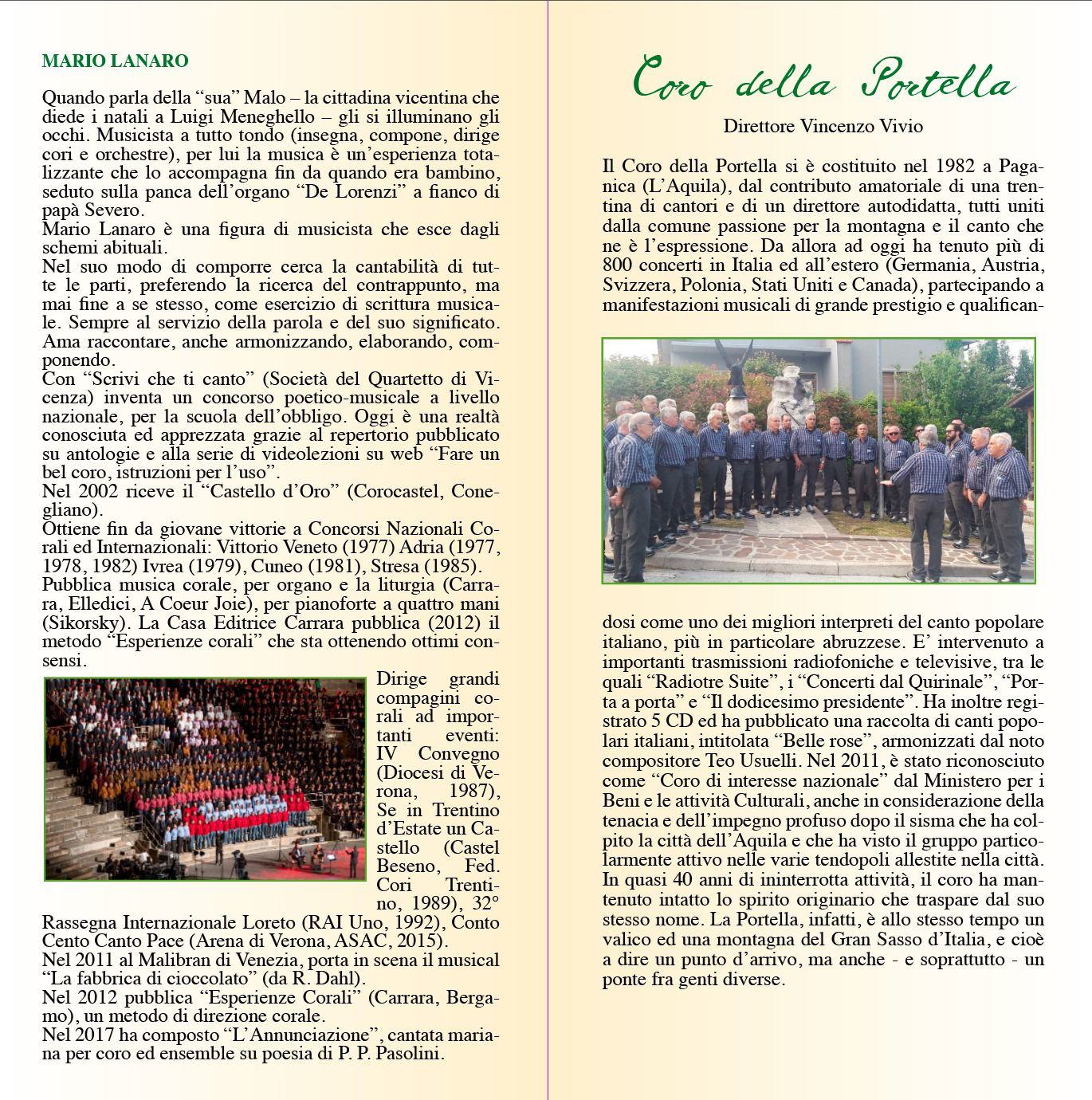 MARIO LANARO

Quando parla della “sua” Malo – la cittadina vicentina che diede i natali a Luigi Meneghello – gli si illuminano gli occhi. Musicista a tutto tondo (insegna, compone, dirige cori e orchestre), per lui la musica è un’esperienza totalizzante che lo accompagna fin da quando era bambino, seduto sulla panca dell’organo “De Lorenzi” a fianco di papà Severo.
Mario Lanaro è una figura di musicista che esce dagli schemi abituali.
Nel suo modo di comporre cerca la cantabilità di tutte le parti, preferendo la ricerca del contrappunto, ma mai fine a se stesso, come esercizio di scrittura musicale. Sempre al servizio della parola e del suo significato. Ama raccontare, anche armonizzando, elaborando, componendo.
Con “Scrivi che ti canto” (Società del Quartetto di Vicenza) inventa un concorso poetico-musicale a livello nazionale, per la scuola dell’obbligo. Oggi è una realtà conosciuta ed apprezzata grazie al repertorio pubblicato su antologie e alla serie di videolezioni su web “Fare un bel coro, istruzioni per l’uso”.
Nel 2002 riceve il “Castello d’Oro” (Corocastel, Conegliano).
Ottiene fin da giovane vittorie a Concorsi Nazionali Corali ed Internazionali: Vittorio Veneto (1977) Adria (1977, 1978, 1982) Ivrea (1979), Cuneo (1981), Stresa (1985).
Pubblica musica corale, per organo e la liturgia (Carrara, Elledici, A Coeur Joie), per pianoforte a quattro mani (Sikorsky). La Casa Editrice Carrara pubblica (2012) il metodo “Esperienze corali” che sta ottenendo ottimi consensi.
Dirige grandi compagini corali ad importanti eventi: IV Convegno (Diocesi di Verona, 1987), Se in Trentino d’Estate un Castello (Castel Beseno, Fed. Cori Trentino, 1989), 32° Rassegna Internazionale Loreto (RAI Uno, 1992), Conto Cento Canto Pace (Arena di Verona, ASAC, 2015).
Nel 2011 al Malibran di Venezia, porta in scena il musical “La fabbrica di cioccolato” (da R. Dahl).
Nel 2012 pubblica “Esperienze Corali” (Carrara, Bergamo), un metodo di direzione corale.
Nel 2017 ha composto “L’Annunciazione”, cantata mariana per coro ed ensemble su poesia di P. P. Pasolini.

Coro della Portella

Direttore Vincenzo Vivio

Il Coro della Portella si è costituito nel 1982 a Paganica (L’Aquila), dal contributo amatoriale di una trentina di cantori e di un direttore autodidatta, tutti uniti dalla comune passione per la montagna e il canto che ne è l’espressione. Da allora ad oggi ha tenuto più di 800 concerti in Italia ed all’estero (Germania, Austria, Svizzera, Polonia, Stati Uniti e Canada), partecipando a manifestazioni musicali di grande prestigio e qualificandosi come uno dei migliori interpreti del canto popolare italiano, più in particolare abruzzese. E’ intervenuto a importanti trasmissioni radiofoniche e televisive, tra le quali “Radiotre Suite”, i “Concerti dal Quirinale”, “Porta a porta” e “Il dodicesimo presidente”. Ha inoltre registrato 5 CD ed ha pubblicato una raccolta di canti popolari italiani, intitolata “Belle rose”, armonizzati dal noto compositore Teo Usuelli. Nel 2011, è stato riconosciuto come “Coro di interesse nazionale” dal Ministero per i Beni e le attività Culturali, anche in considerazione della tenacia e dell’impegno profuso dopo il sisma che ha colpito la città dell’Aquila e che ha visto il gruppo particolarmente attivo nelle varie tendopoli allestite nella città. In quasi 40 anni di ininterrotta attività, il coro ha mantenuto intatto lo spirito originario che traspare dal suo stesso nome. La Portella, infatti, è allo stesso tempo un valico ed una montagna del Gran Sasso d’Italia, e cioè a dire un punto d’arrivo, ma anche - e soprattutto - un ponte fra genti diverse.